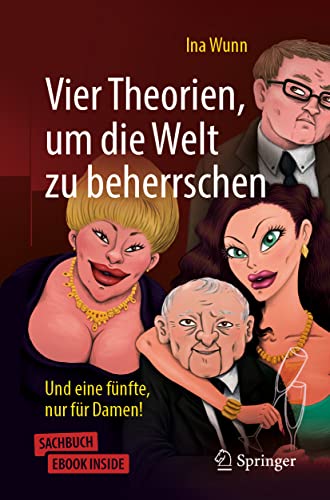 Ina Wunn

Vier Theorien, um die Welt zu beherrschen

Und eine fünfte, nur für Damen!

SACHBUCH
EBOOK INSIDE

Springer